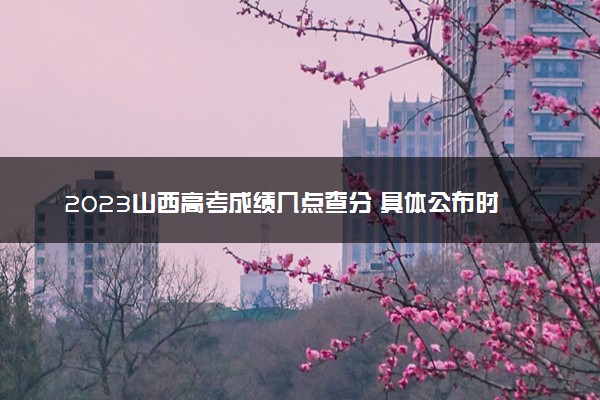 2023山西高考成绩几点查分 具体公布时